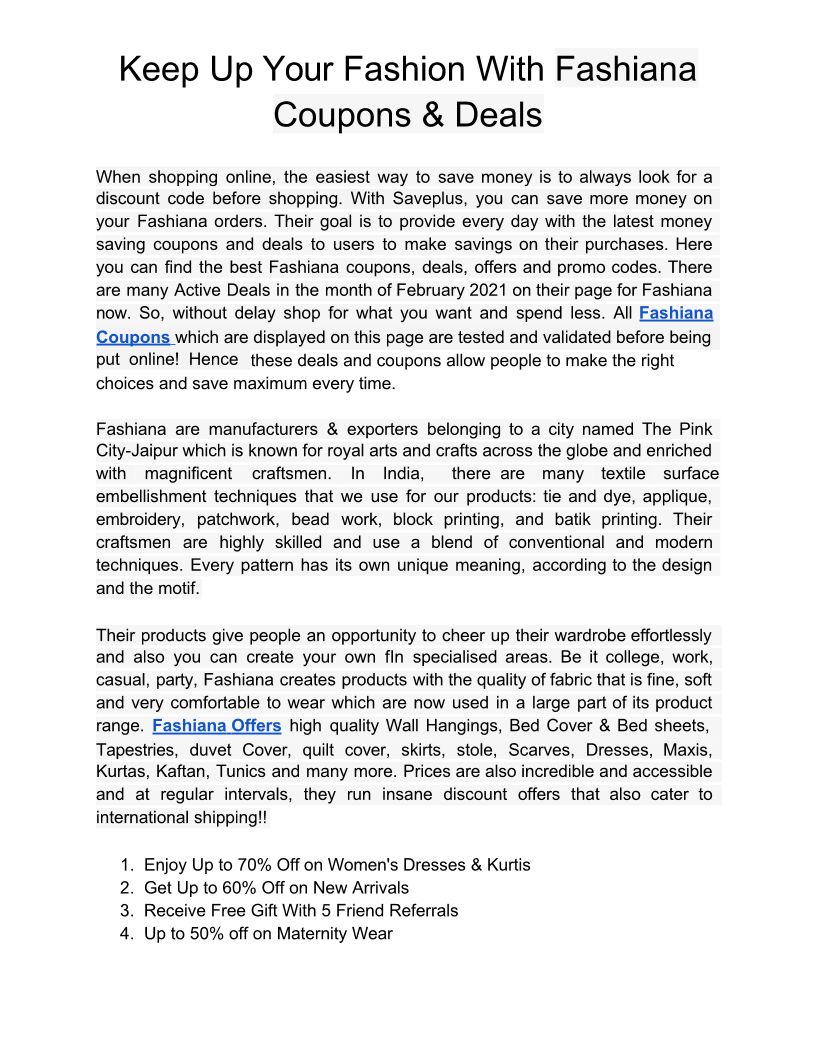 Keep Up Your Fashion With Fashiana Coupons & Deals

When shopping online, the easiest way to save money is to always look for a discount code before shopping. With Saveplus, you can save more money on your Fashiana orders. Their goal is to provide every day with the latest money saving coupons and deals to users to make savings on their purchases. Here you can find the best Fashiana coupons, deals, offers and promo codes. There are many Active Deals in the month of February 2021 on their page for Fashiana now. So, without delay shop for what you want and spend less. All Fashiana Coupons which are displayed on this page are tested and validated before being put online! Hence these deals and coupons allow people to make the right choices and save maximum every time.

Fashiana are manufacturers & exporters belonging to a city named The Pink City-Jaipur which is known for royal arts and crafts across the globe and enriched with magnificent craftsmen. In India, there are many textile surface embellishment techniques that we use for our products: tie and dye, applique, embroidery, patchwork, bead work, block printing, and batik printing. Their craftsmen are highly skilled and use a blend of conventional and modern techniques. Every pattern has its own unique meaning, according to the design and the motif.

Their products give people an opportunity to cheer up their wardrobe effortlessly and also you can create your own fIn specialised areas. Be it college, work, casual, party, Fashiana creates products with the quality of fabric that is fine, soft and very comfortable to wear which are now used in a large part of its product range. Fashiana Offers high quality Wall Hangings, Bed Cover & Bed sheets, Tapestries, duvet Cover, quilt cover, skirts, stole, Scarves, Dresses, Maxis, Kurtas, Kaftan, Tunics and many more. Prices are also incredible and accessible and at regular intervals, they run insane discount offers that also cater to international shipping!!

1. Enjoy Up to 70% Off on Women's Dresses & Kurtis
2. Get Up to 60% Off on New Arrivals
3. Receive Free Gift With 5 Friend Referrals
4. Up to 50% off on Maternity Wear